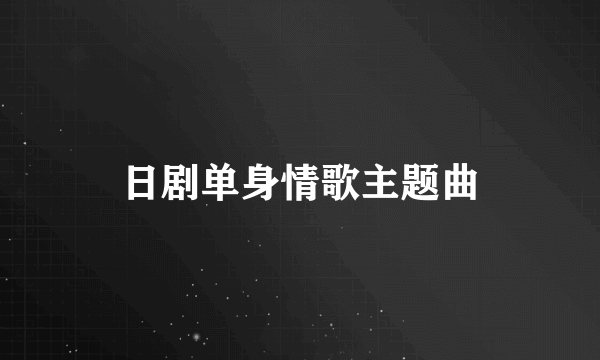 日剧单身情歌主题曲